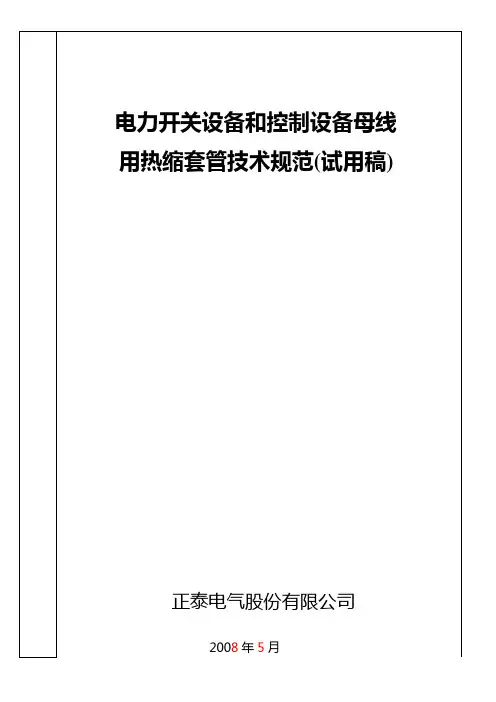 电力开关设备和控制设备母线
用热缩套管技术规范(试用稿)

正泰电气股份有限公司

2008年5月